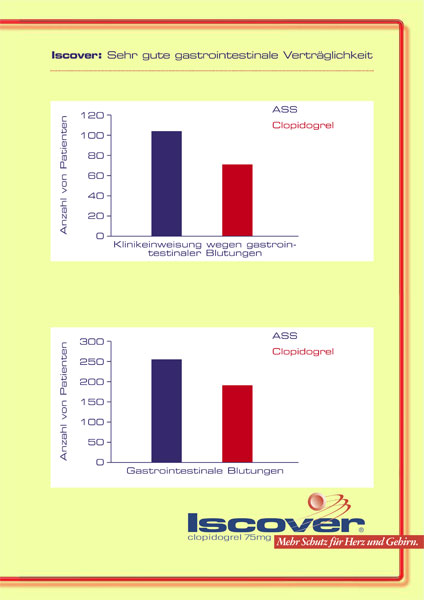 Iscover: Sehr gute gastrointestinale Verträglichkeit

ASS
Clopidogrel

Anzahl von Patienten
120
100
80
60
40
20
0
Klinikeinweisung wegen gastrointestinaler Blutungen

ASS
Clopidogrel

Anzahl von Patienten
300
250
200
150
100
50
0
Gastrointestinale Blutungen

Iscover®
clopidogrel 75mg
Mehr Schutz für Herz und Gehirn.